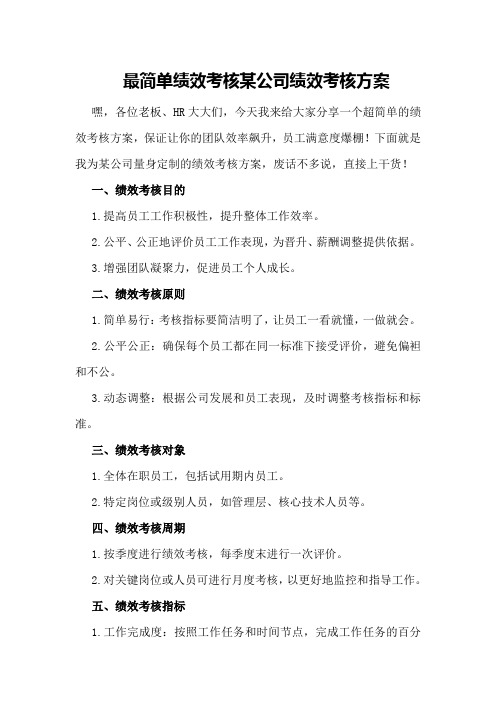 最简单绩效考核某公司绩效考核方案

嘿，各位老板、HR大大们，今天我来给大家分享一个超简单的绩效考核方案，保证让你的团队效率飙升，员工满意度爆棚！下面就是我为某公司量身定制的绩效考核方案，废话不多说，直接上干货！

一、绩效考核目的

1.提高员工工作积极性，提升整体工作效率。

2.公平、公正地评价员工工作表现，为晋升、薪酬调整提供依据。

3.增强团队凝聚力，促进员工个人成长。

二、绩效考核原则

1.简单易行：考核指标要简洁明了，让员工一看就懂，一做就会。

2.公平公正：确保每个员工都在同一标准下接受评价，避免偏袒和不公。

3.动态调整：根据公司发展和员工表现，及时调整考核指标和标准。

三、绩效考核对象

1.全体在职员工，包括试用期内员工。

2.特定岗位或级别人员，如管理层、核心技术人员等。

四、绩效考核周期

1.按季度进行绩效考核，每季度末进行一次评价。

2.对关键岗位或人员可进行月度考核，以更好地监控和指导工作。

五、绩效考核指标

1.工作完成度：按照工作任务和时间节点，完成工作任务的百分